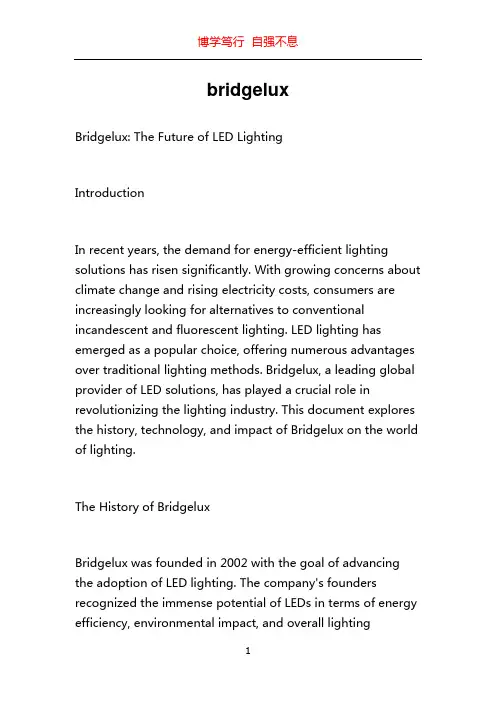 博学笃行 自强不息

bridgelux

Bridgelux: The Future of LED Lighting

Introduction

In recent years, the demand for energy-efficient lighting solutions has risen significantly. With growing concerns about climate change and rising electricity costs, consumers are increasingly looking for alternatives to conventional incandescent and fluorescent lighting. LED lighting has emerged as a popular choice, offering numerous advantages over traditional lighting methods. Bridgelux, a leading global provider of LED solutions, has played a crucial role in revolutionizing the lighting industry. This document explores the history, technology, and impact of Bridgelux on the world of lighting.

The History of Bridgelux

Bridgelux was founded in 2002 with the goal of advancing the adoption of LED lighting. The company's founders recognized the immense potential of LEDs in terms of energy efficiency, environmental impact, and overall lighting

1